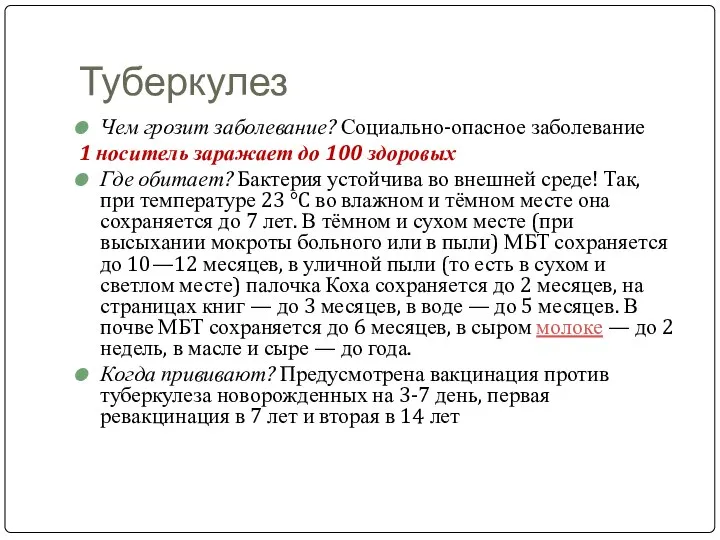 Туберкулез

Чем грозит заболевание? Социально-опасное заболевание

1 носитель заражает до 100 здоровых

Где обитает? Бактерия устойчива во внешней среде! Так, при температуре 23 °C во влажном и тёмном месте она сохраняется до 7 лет. В тёмном и сухом месте (при высыхании мокроты больного или в пыли) МБТ сохраняется до 10—12 месяцев, в уличной пыли (то есть в сухом и светлом месте) палочка Коха сохраняется до 2 месяцев, на страницах книг — до 3 месяцев, в воде — до 5 месяцев. В почве МБТ сохраняется до 6 месяцев, в сыром молоке — до 2 недель, в масле и сыре — до года.

Когда прививают? Предусмотрена вакцинация против туберкулеза новорожденных на 3-7 день, первая ревакцинация в 7 лет и вторая в 14 лет